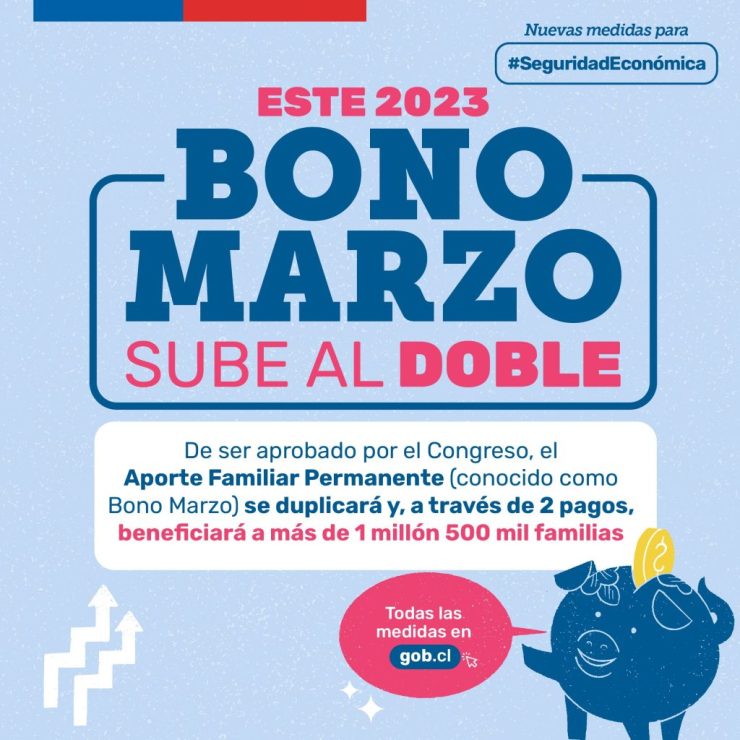 Nuevas medidas para

#SeguridadEconómica

ESTE 2023

BONO
MARZO
SUBE AL DOBLE

De ser aprobado por el Congreso, el Aporte Familiar Permanente (conocido como Bono Marzo) se duplicará y, a través de 2 pagos, beneficiará a más de 1 millón 500 mil familias

Todas las medidas en
gob.cl